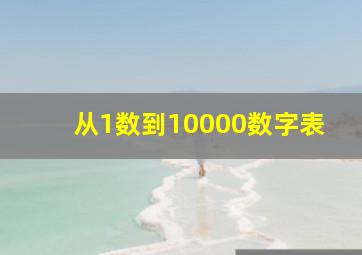 从1数到10000数字表